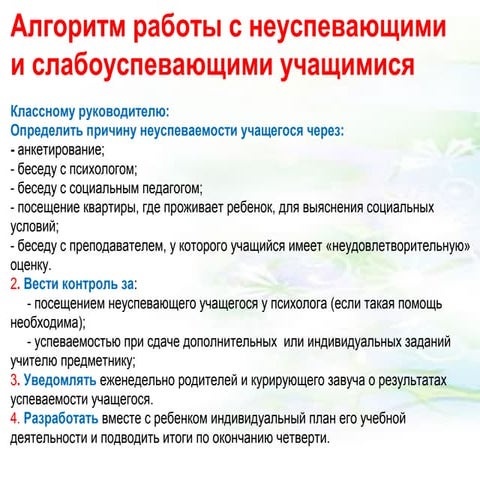 Алгоритм работы с неуспевающими и слабоуспевающими учащимися

Классному руководителю:
Определить причину неуспеваемости учащегося через:
- анкетирование;
- беседу с психологом;
- беседу с социальным педагогом;
- посещение квартиры, где проживает ребенок, для выяснения социальных условий;
- беседу с преподавателем, у которого учащийся имеет «неудовлетворительную» оценку.
2. Вести контроль за:
- посещением неуспевающего учащегося у психолога (если такая помощь необходима);
- успеваемостью при сдаче дополнительных или индивидуальных заданий учителю предметнику;
3. Уведомлять еженедельно родителей и курирующего завуча о результатах успеваемости учащегося.
4. Разработать вместе с ребенком индивидуальный план его учебной деятельности и подводить итоги по окончанию четверти.